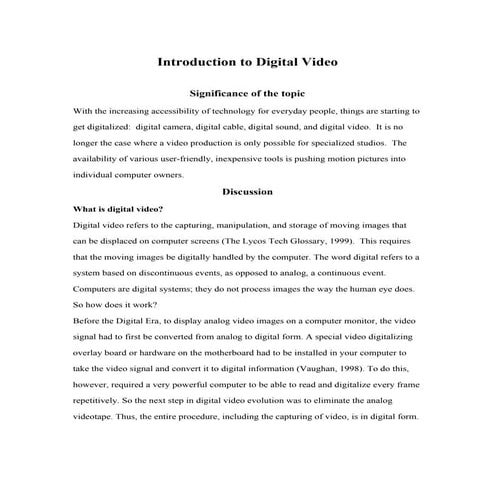 Introduction to Digital Video

Significance of the topic

With the increasing accessibility of technology for everyday people, things are starting to get digitalized: digital camera, digital cable, digital sound, and digital video. It is no longer the case where a video production is only possible for specialized studios. The availability of various user-friendly, inexpensive tools is pushing motion pictures into individual computer owners.

Discussion

What is digital video?

Digital video refers to the capturing, manipulation, and storage of moving images that can be displaced on computer screens (The Lycos Tech Glossary, 1999). This requires that the moving images be digitally handled by the computer. The word digital refers to a system based on discontinuous events, as opposed to analog, a continuous event. Computers are digital systems; they do not process images the way the human eye does. So how does it work?

Before the Digital Era, to display analog video images on a computer monitor, the video signal had to first be converted from analog to digital form. A special video digitalizing overlay board or hardware on the motherboard had to be installed in your computer to take the video signal and convert it to digital information (Vaughan, 1998). To do this, however, required a very powerful computer to be able to read and digitalize every frame repetitively. So the next step in digital video evolution was to eliminate the analog videotape. Thus, the entire procedure, including the capturing of video, is in digital form.